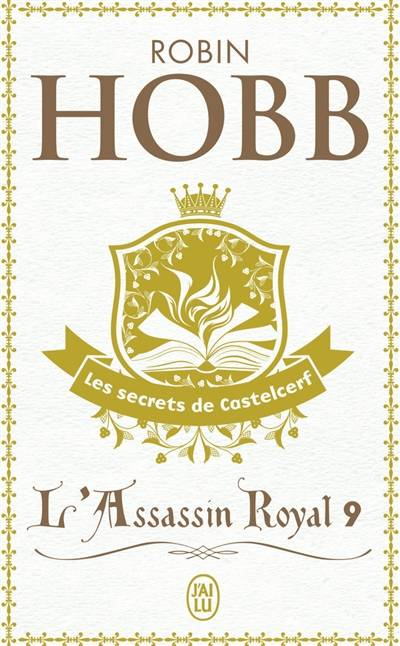 ROBIN
HOBB

Les secrets de Castelcerf

L'Assassin Royal 9

J'AI LU